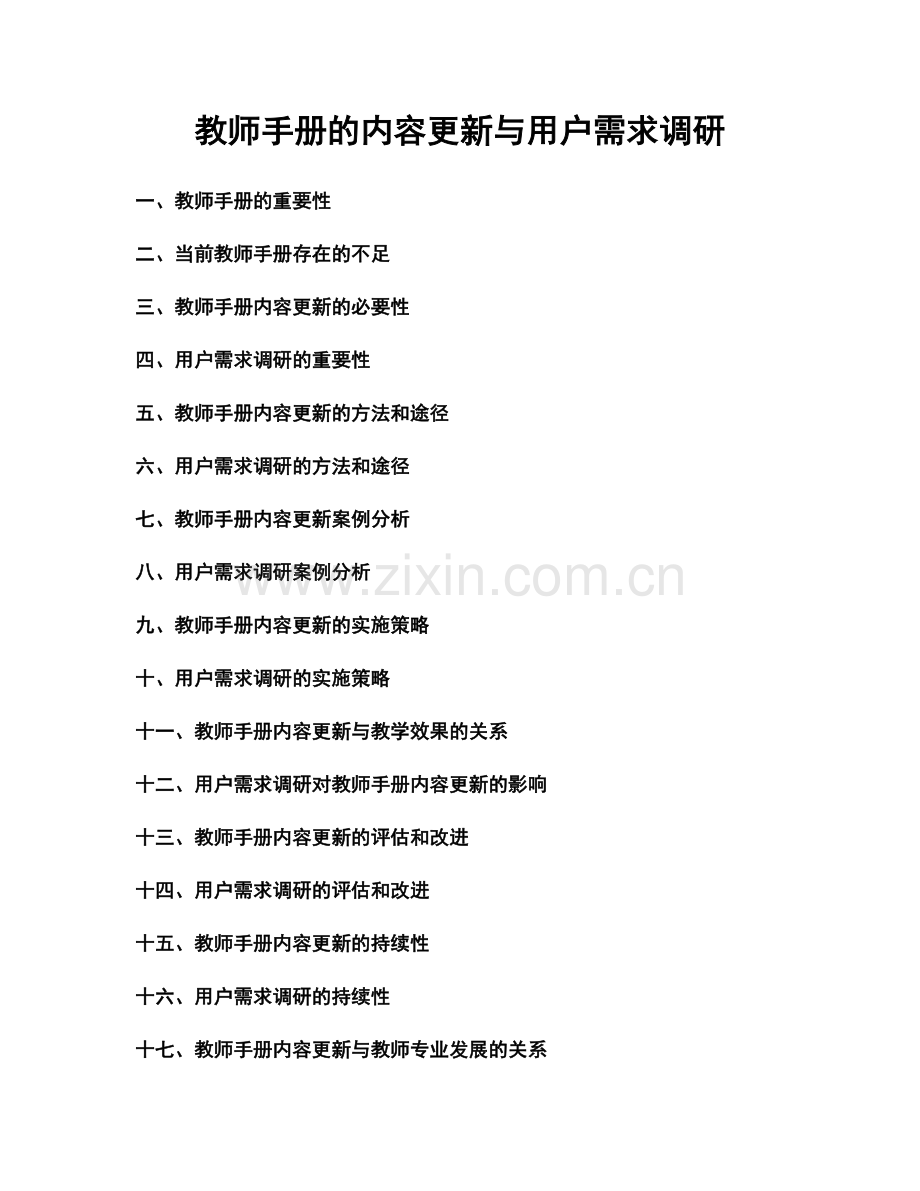 教师手册的内容更新与用户需求调研

一、教师手册的重要性

二、当前教师手册存在的不足

三、教师手册内容更新的必要性

四、用户需求调研的重要性

五、教师手册内容更新的方法和途径

六、用户需求调研的方法和途径

七、教师手册内容更新案例分析

八、用户需求调研案例分析

www.zixin.com.cn

九、教师手册内容更新的实施策略

十、用户需求调研的实施策略

十一、教师手册内容更新与教学效果的关系

十二、用户需求调研对教师手册内容更新的影响

十三、教师手册内容更新的评估和改进

十四、用户需求调研的评估和改进

十五、教师手册内容更新的持续性

十六、用户需求调研的持续性

十七、教师手册内容更新与教师专业发展的关系